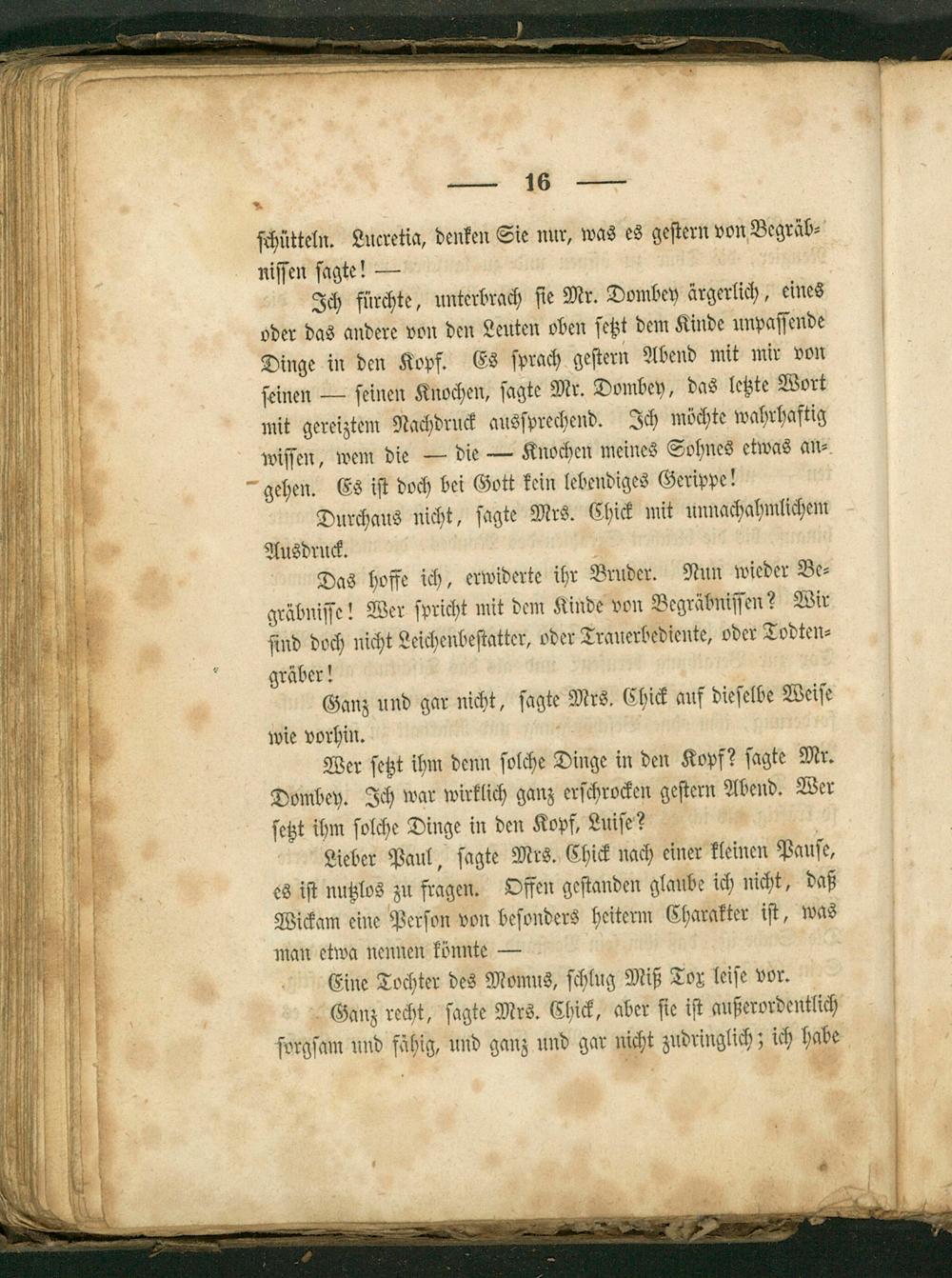 — 16 —

schütteln. Lucretia, denken Sie nur, was es gestern von Begräbnissen sagte! —

Ich fürchte, unterbrach sie Mr. Dombey ärgerlich, eines oder das andere von den Leuten oben setzt dem Kinde unpassende Dinge in den Kopf. Es sprach gestern Abend mit mir von seinen — seinen Knochen, sagte Mr. Dombey, das letzte Wort mit gereiztem Nachdruck aussprechend. Ich möchte wahrhaftig wissen, wem die — die — Knochen meines Sohnes etwas angehen. Es ist doch bei Gott kein lebendiges Gerippe!

Durchaus nicht, sagte Mrs. Chick mit unnachahmlichem Ausdruck.

Das hoffe ich, erwiderte ihr Bruder. Nun wieder Begräbnisse! Wer spricht mit dem Kinde von Begräbnissen? Wir sind doch nicht Leichenbestatter, oder Trauerbediente, oder Todtengräber!

Ganz und gar nicht, sagte Mrs. Chick auf dieselbe Weise wie vorhin.

Wer setzt ihm denn solche Dinge in den Kopf? sagte Mr. Dombey. Ich war wirklich ganz erschrocken gestern Abend. Wer setzt ihm solche Dinge in den Kopf, Luise?

Lieber Paul, sagte Mrs. Chick nach einer kleinen Pause, es ist nutzlos zu fragen. Offen gestanden glaube ich nicht, daß Wickam eine Person von besonders heiterm Charakter ist, was man etwa nennen könnte —

Eine Tochter des Momus, schlug Miß Tox leise vor.

Ganz recht, sagte Mrs. Chick, aber sie ist außerordentlich sorgsam und fähig, und ganz und gar nicht zudringlich; ich habe